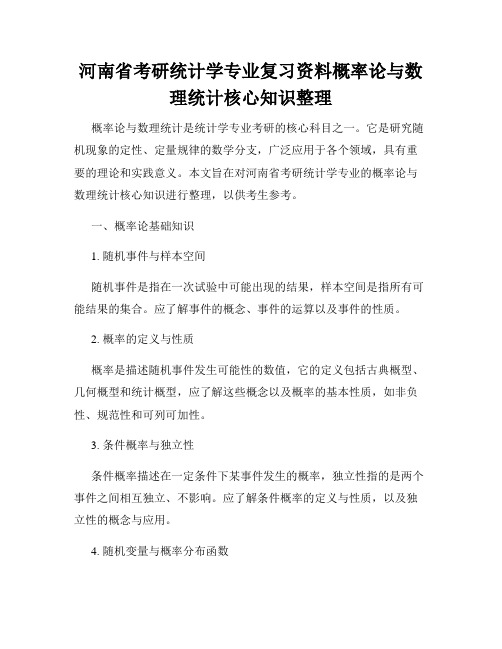 河南省考研统计学专业复习资料概率论与数理统计核心知识整理

概率论与数理统计是统计学专业考研的核心科目之一。它是研究随机现象的定性、定量规律的数学分支，广泛应用于各个领域，具有重要的理论和实践意义。本文旨在对河南省考研统计学专业的概率论与数理统计核心知识进行整理，以供考生参考。

一、概率论基础知识

1. 随机事件与样本空间

随机事件是指在一次试验中可能出现的结果，样本空间是指所有可能结果的集合。应了解事件的概念、事件的运算以及事件的性质。

2. 概率的定义与性质

概率是描述随机事件发生可能性的数值，它的定义包括古典概型、几何概型和统计概型，应了解这些概念以及概率的基本性质，如非负性、规范性和可列可加性。

3. 条件概率与独立性

条件概率描述在一定条件下某事件发生的概率，独立性指的是两个事件之间相互独立、不影响。应了解条件概率的定义与性质，以及独立性的概念与应用。

4. 随机变量与概率分布函数